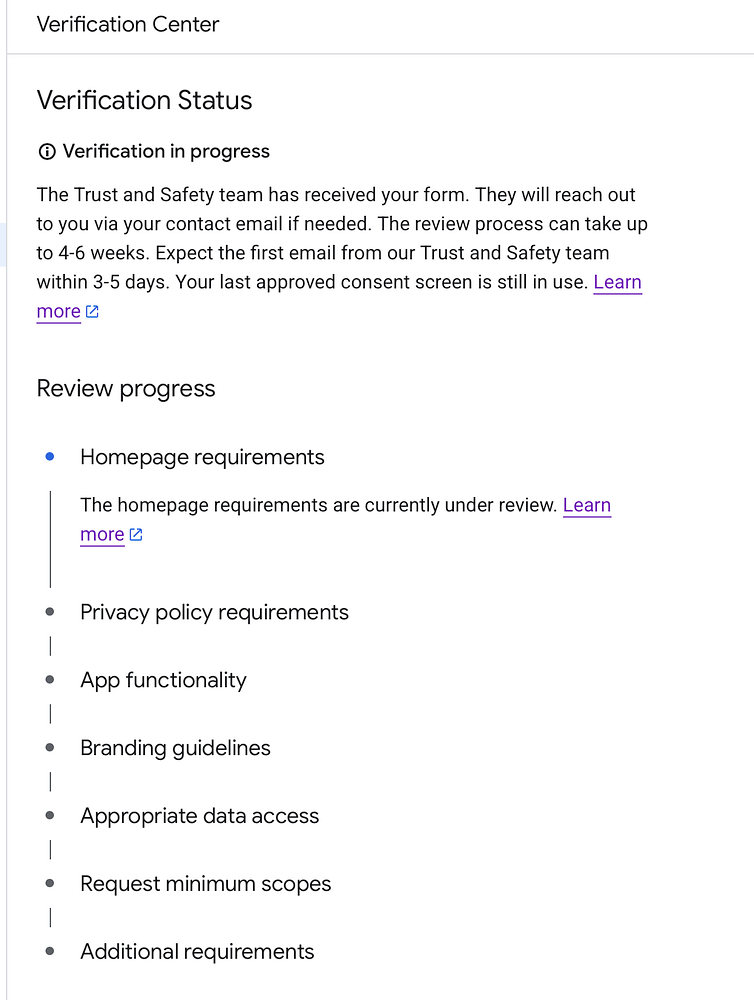 Verification Center

Verification Status

Verification in progress

The Trust and Safety team has received your form. They will reach out to you via your contact email if needed. The review process can take up to 4-6 weeks. Expect the first email from our Trust and Safety team within 3-5 days. Your last approved consent screen is still in use. Learn more

Review progress

Homepage requirements

The homepage requirements are currently under review. Learn more

Privacy policy requirements

App functionality

Branding guidelines

Appropriate data access

Request minimum scopes

Additional requirements